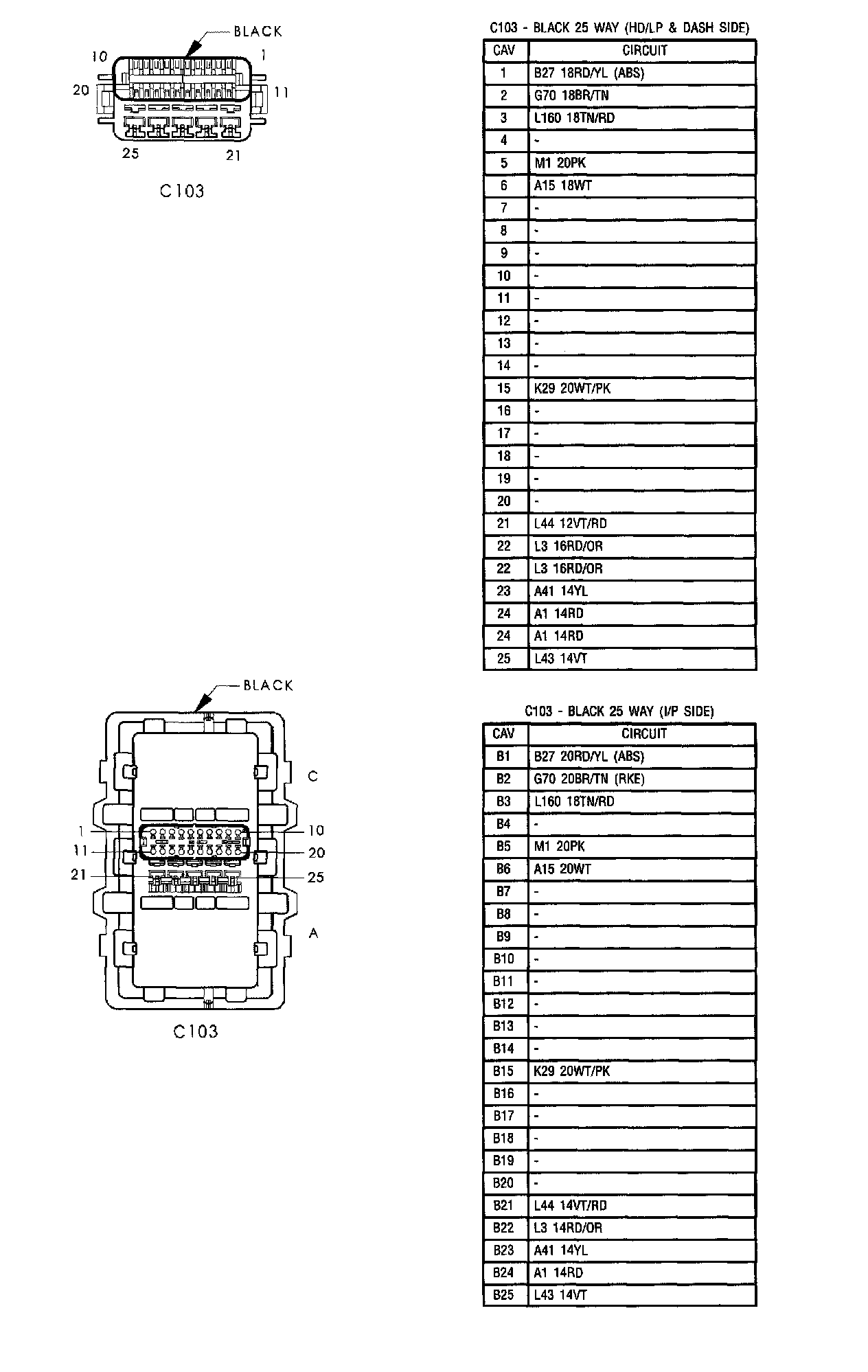 BLACK
10
1
20
11
25
21
C103

C103 - BLACK 25 WAY (HD/LP & DASH SIDE)

| CAV | CIRCUIT |
|---|---|
| 1 | B27 18RD/YL (ABS) |
| 2 | G70 18BR/TN |
| 3 | L160 18TN/RD |
| 4 | - |
| 5 | M1 20PK |
| 6 | A15 18WT |
| 7 | - |
| 8 | - |
| 9 | - |
| 10 | - |
| 11 | - |
| 12 | - |
| 13 | - |
| 14 | - |
| 15 | K29 20WT/PK |
| 16 | - |
| 17 | - |
| 18 | - |
| 19 | - |
| 20 | - |
| 21 | L44 12VT/RD |
| 22 | L3 16RD/OR |
| 22 | L3 16RD/OR |
| 23 | A41 14YL |
| 24 | A1 14RD |
| 24 | A1 14RD |
| 25 | L43 14VT |

BLACK
C
1
10
11
20
21
25
A
C103

C103 - BLACK 25 WAY (I/P SIDE)

| CAV | CIRCUIT |
|---|---|
| B1 | B27 20RD/YL (ABS) |
| B2 | G70 20BR/TN (RKE) |
| B3 | L160 18TN/RD |
| B4 | - |
| B5 | M1 20PK |
| B6 | A15 20WT |
| B7 | - |
| B8 | - |
| B9 | - |
| B10 | - |
| B11 | - |
| B12 | - |
| B13 | - |
| B14 | - |
| B15 | K29 20WT/PK |
| B16 | - |
| B17 | - |
| B18 | - |
| B19 | - |
| B20 | - |
| B21 | L44 14VT/RD |
| B22 | L3 14RD/OR |
| B23 | A41 14YL |
| B24 | A1 14RD |
| B25 | L43 14VT |